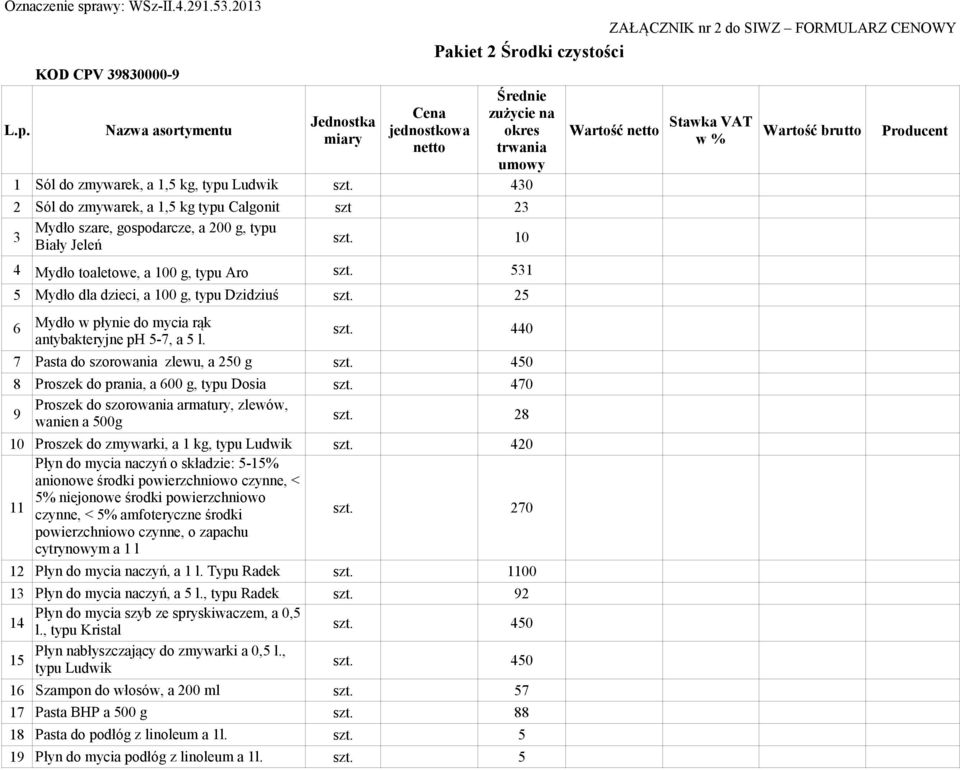 Oznaczenie sprawy: WSz-II.4.291.53.2013

ZAŁĄCZNIK nr 2 do SIWZ – FORMULARZ CENOWY

Pakiet 2 Środki czystości

KOD CPV 39830000-9

| L.p. | Nazwa asortymentu | Jednostka miary | Cena jednostkowa netto | Średnie zużycie na okres trwania umowy | Wartość netto | Stawka VAT w % | Wartość brutto | Producent |
|---|---|---|---|---|---|---|---|---|
| 1 | Sól do zmywarek, a 1,5 kg, typu Ludwik | szt. | | 430 | | | | |
| 2 | Sól do zmywarek, a 1,5 kg typu Całgonit | szt | | 23 | | | | |
| 3 | Mydło szare, gospodarcze, a 200 g, typu Biały Jeleń | szt. | | 10 | | | | |
| 4 | Mydło toaletowe, a 100 g, typu Aro | szt. | | 531 | | | | |
| 5 | Mydło dla dzieci, a 100 g, typu Dzidziuś | szt. | | 25 | | | | |
| 6 | Mydło w płynie do mycia rąk antybakteryjne pH 5-7, a 5 l. | szt. | | 440 | | | | |
| 7 | Pasta do szorowania zlewu, a 250 g | szt. | | 450 | | | | |
| 8 | Proszek do prania, a 600 g, typu Dosia | szt. | | 470 | | | | |
| 9 | Proszek do szorowania armatury, zlewów, wanien a 500g | szt. | | 28 | | | | |
| 10 | Proszek do zmywarki, a 1 kg, typu Ludwik | szt. | | 420 | | | | |
| 11 | Płyn do mycia naczyń o składzie: 5-15% anionowe środki powierzchniowo czynne, < 5% niejonowe środki powierzchniowo czynne, < 5% amfoteryczne środki powierzchniowo czynne, o zapachu cytrynowym a 1 l | szt. | | 270 | | | | |
| 12 | Płyn do mycia naczyń, a 1 l. Typu Radek | szt. | | 1100 | | | | |
| 13 | Płyn do mycia naczyń, a 5 l., typu Radek | szt. | | 92 | | | | |
| 14 | Płyn do mycia szyb ze spryskiwaczem, a 0,5 l., typu Kristal | szt. | | 450 | | | | |
| 15 | Płyn nabłyszczający do zmywarki a 0,5 l., typu Ludwik | szt. | | 450 | | | | |
| 16 | Szampon do włosów, a 200 ml | szt. | | 57 | | | | |
| 17 | Pasta BHP a 500 g | szt. | | 88 | | | | |
| 18 | Pasta do podłóg z linoleum a 1l. | szt. | | 5 | | | | |
| 19 | Płyn do mycia podłóg z linoleum a 1l. | szt. | | 5 | | | | |